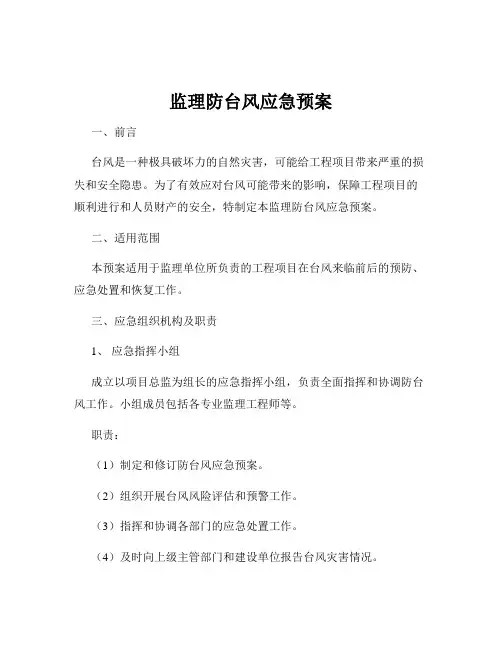 监理防台风应急预案

一、前言

台风是一种极具破坏力的自然灾害，可能给工程项目带来严重的损失和安全隐患。为了有效应对台风可能带来的影响，保障工程项目的顺利进行和人员财产的安全，特制定本监理防台风应急预案。

二、适用范围

本预案适用于监理单位所负责的工程项目在台风来临前后的预防、应急处置和恢复工作。

三、应急组织机构及职责

1、应急指挥小组

成立以项目总监为组长的应急指挥小组，负责全面指挥和协调防台风工作。小组成员包括各专业监理工程师等。

职责：

（1）制定和修订防台风应急预案。

（2）组织开展台风风险评估和预警工作。

（3）指挥和协调各部门的应急处置工作。

（4）及时向上级主管部门和建设单位报告台风灾害情况。